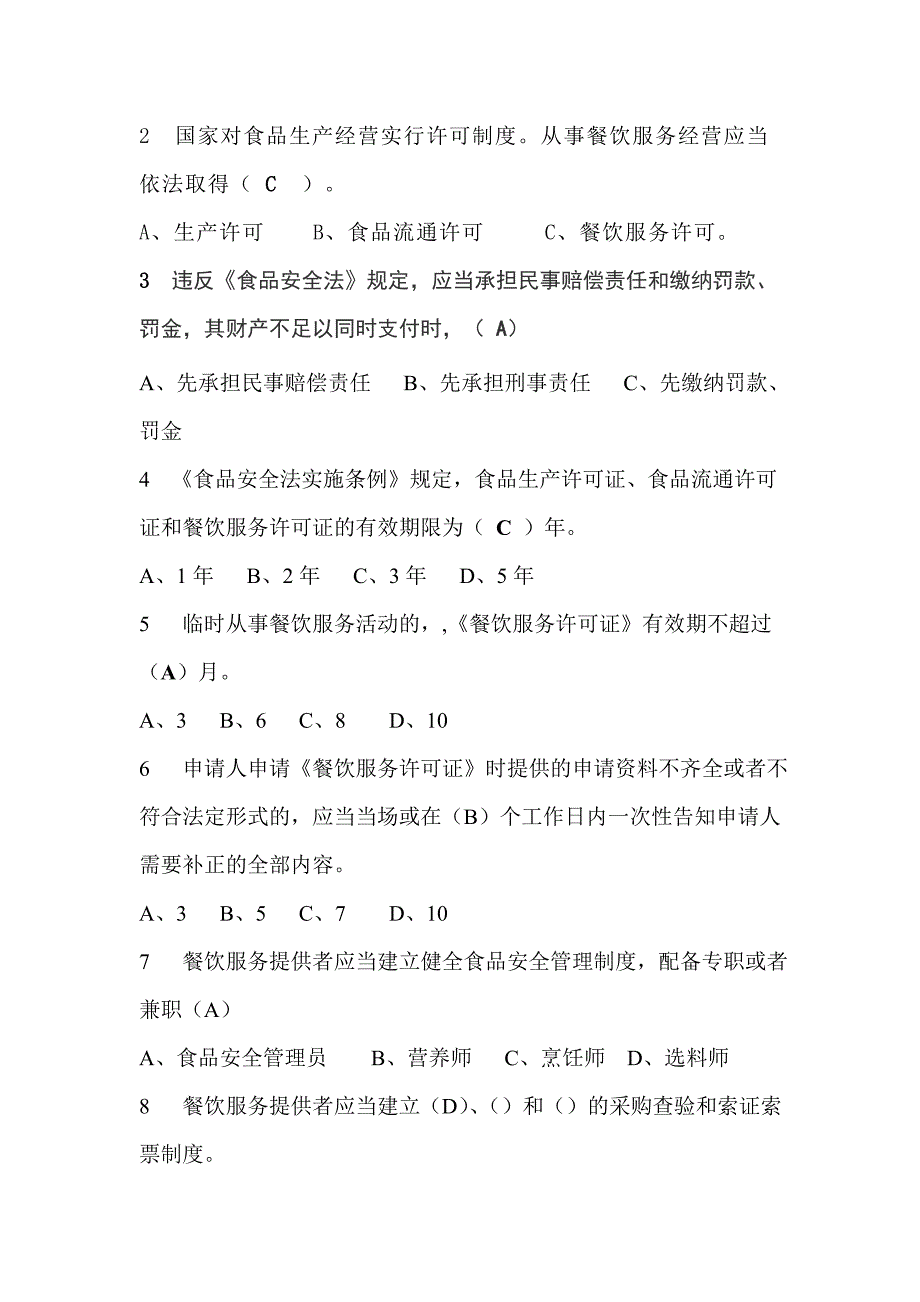 2　国家对食品生产经营实行许可制度。从事餐饮服务经营应当依法取得（ C ）。

A、生产许可　　B、食品流通许可　　C、餐饮服务许可。

3　违反《食品安全法》规定，应当承担民事赔偿责任和缴纳罚款、罚金，其财产不足以同时支付时，（ A）

A、先承担民事赔偿责任　B、先承担刑事责任　C、先缴纳罚款、罚金

4　《食品安全法实施条例》规定，食品生产许可证、食品流通许可证和餐饮服务许可证的有效期限为（ C ）年。

A、1 年　B、2 年　C、3 年　D、5 年

5　临时从事餐饮服务活动的，,《餐饮服务许可证》有效期不超过（A）月。

A、3　B、6　C、8　D、10

6　申请人申请《餐饮服务许可证》时提供的申请资料不齐全或者不符合法定形式的，应当当场或在（B）个工作日内一次性告知申请人需要补正的全部内容。

A、3　B、5　C、7　D、10

7　餐饮服务提供者应当建立健全食品安全管理制度，配备专职或者兼职（A）

A、食品安全管理员　B、营养师　C、烹饪师　D、选料师

8　餐饮服务提供者应当建立（D)、()和（）的采购查验和索证索票制度。